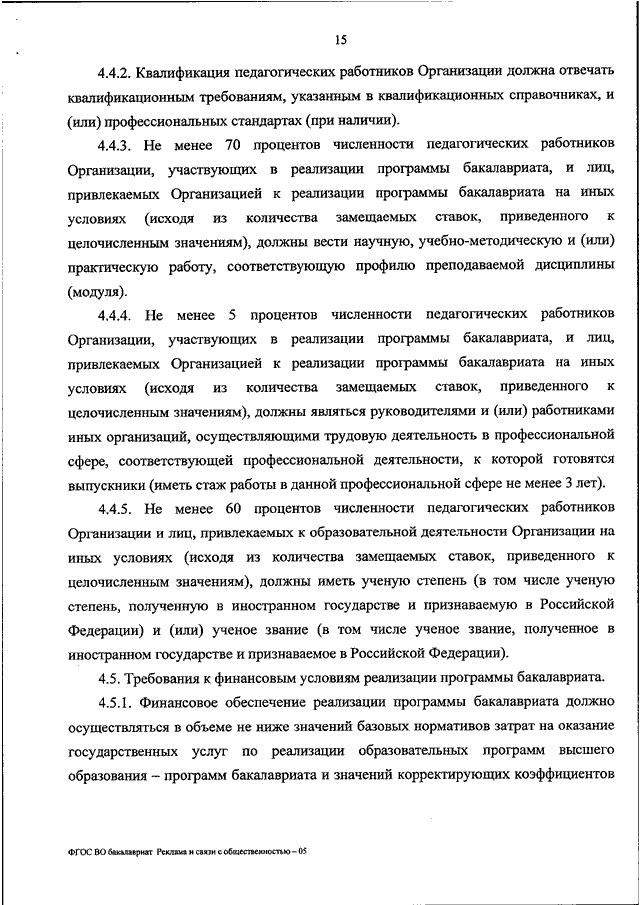 15

4.4.2. Квалификация педагогических работников Организации должна отвечать квалификационным требованиям, указанным в квалификационных справочниках, и (или) профессиональных стандартах (при наличии).

4.4.3. Не менее 70 процентов численности педагогических работников Организации, участвующих в реализации программы бакалавриата, и лиц, привлекаемых Организацией к реализации программы бакалавриата на иных условиях (исходя из количества замещаемых ставок, приведенного к целочисленным значениям), должны вести научную, учебно-методическую и (или) практическую работу, соответствующую профилю преподаваемой дисциплины (модуля).

4.4.4. Не менее 5 процентов численности педагогических работников Организации, участвующих в реализации программы бакалавриата, и лиц, привлекаемых Организацией к реализации программы бакалавриата на иных условиях (исходя из количества замещаемых ставок, приведенного к целочисленным значениям), должны являться руководителями и (или) работниками иных организаций, осуществляющими трудовую деятельность в профессиональной сфере, соответствующей профессиональной деятельности, к которой готовятся выпускники (иметь стаж работы в данной профессиональной сфере не менее 3 лет).

4.4.5. Не менее 60 процентов численности педагогических работников Организации и лиц, привлекаемых к образовательной деятельности Организации на иных условиях (исходя из количества замещаемых ставок, приведенного к целочисленным значениям), должны иметь ученую степень (в том числе ученую степень, полученную в иностранном государстве и признаваемую в Российской Федерации) и (или) ученое звание (в том числе ученое звание, полученное в иностранном государстве и признаваемое в Российской Федерации).

4.5. Требования к финансовым условиям реализации программы бакалавриата.

4.5.1. Финансовое обеспечение реализации программы бакалавриата должно осуществляться в объеме не ниже значений базовых нормативов затрат на оказание государственных услуг по реализации образовательных программ высшего образования – программ бакалавриата и значений корректирующих коэффициентов

ФГОС ВО бакалавриат Реклама и связи с общественностью – 05